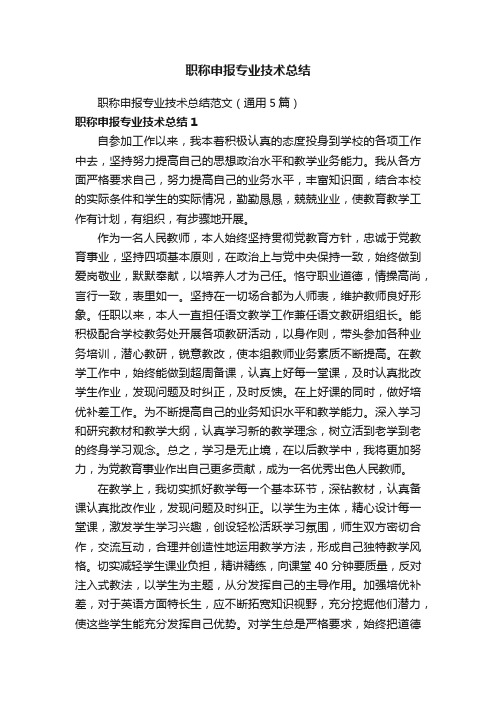 职称申报专业技术总结

职称申报专业技术总结范文（通用5篇）

职称申报专业技术总结1

自参加工作以来，我本着积极认真的态度投身到学校的各项工作中去，坚持努力提高自己的思想政治水平和教学业务能力。我从各方面严格要求自己，努力提高自己的业务水平，丰富知识面，结合本校的实际条件和学生的实际情况，勤勤恳恳，兢兢业业，使教育教学工作有计划，有组织，有步骤地开展。

作为一名人民教师，本人始终坚持贯彻党教育方针，忠诚于党教育事业，坚持四项基本原则，在政治上与党中央保持一致，始终做到爱岗敬业，默默奉献，以培养人才为己任。恪守职业道德，情操高尚，言行一致，表里如一。坚持在一切场合都为人师表，维护教师良好形象。任职以来，本人一直担任语文教学工作兼任语文教研组组长。能积极配合学校教务处开展各项教研活动，以身作则，带头参加各种业务培训，潜心教研，锐意教改，使本组教师业务素质不断提高。在教学工作中，始终能做到超周备课，认真上好每一堂课，及时认真批改学生作业，发现问题及时纠正，及时反馈。在上好课的同时，做好培优补差工作。为不断提高自己的业务知识水平和教学能力。深入学习和研究教材和教学大纲，认真学习新的教学理念，树立活到老学到老的终身学习观念。总之，学习是无止境，在以后教学中，我将更加努力，为党教育事业作出自己更多贡献，成为一名优秀出色人民教师。

在教学上，我切实抓好教学每一个基本环节，深钻教材，认真备课认真批改作业，发现问题及时纠正。以学生为主体，精心设计每一堂课，激发学生学习兴趣，创设轻松活跃学习氛围，师生双方密切合作，交流互动，合理并创造性地运用教学方法，形成自己独特教学风格。切实减轻学生课业负担，精讲精练，向课堂40分钟要质量，反对注入式教法，以学生为主题，从分发挥自己的主导作用。加强培优补差，对于英语方面特长生，应不断拓宽知识视野，充分挖掘他们潜力，使这些学生能充分发挥自己优势。对学生总是严格要求，始终把道德